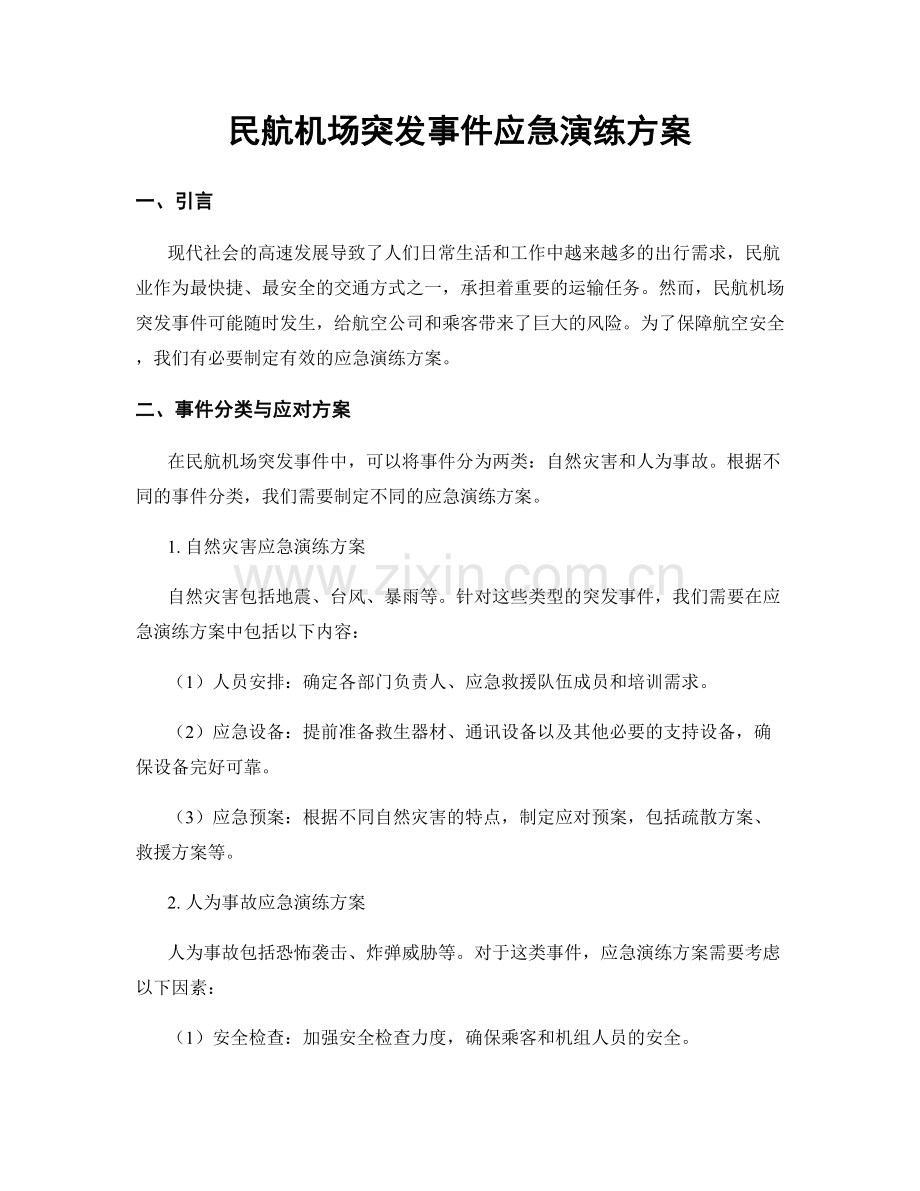 民航机场突发事件应急演练方案

一、引言

现代社会的高速发展导致了人们日常生活和工作中越来越多的出行需求，民航业作为最快捷、最安全的交通方式之一，承担着重要的运输任务。然而，民航机场突发事件可能随时发生，给航空公司和乘客带来了巨大的风险。为了保障航空安全，我们有必要制定有效的应急演练方案。

二、事件分类与应对方案

在民航机场突发事件中，可以将事件分为两类：自然灾害和人为事故。根据不同的事件分类，我们需要制定不同的应急演练方案。

1.自然灾害应急演练方案

自然灾害包括地震、台风、暴雨等。针对这些类型的突发事件，我们需要在应急演练方案中包括以下内容：

（1）人员安排：确定各部门负责人、应急救援队伍成员和培训需求。

（2）应急设备：提前准备救生器材、通讯设备以及其他必要的支持设备，确保设备完好可靠。

（3）应急预案：根据不同自然灾害的特点，制定应对预案，包括疏散方案、救援方案等。

2.人为事故应急演练方案

人为事故包括恐怖袭击、炸弹威胁等。对于这类事件，应急演练方案需要考虑以下因素：

（1）安全检查：加强安全检查力度，确保乘客和机组人员的安全。

www.zixin.com.cn